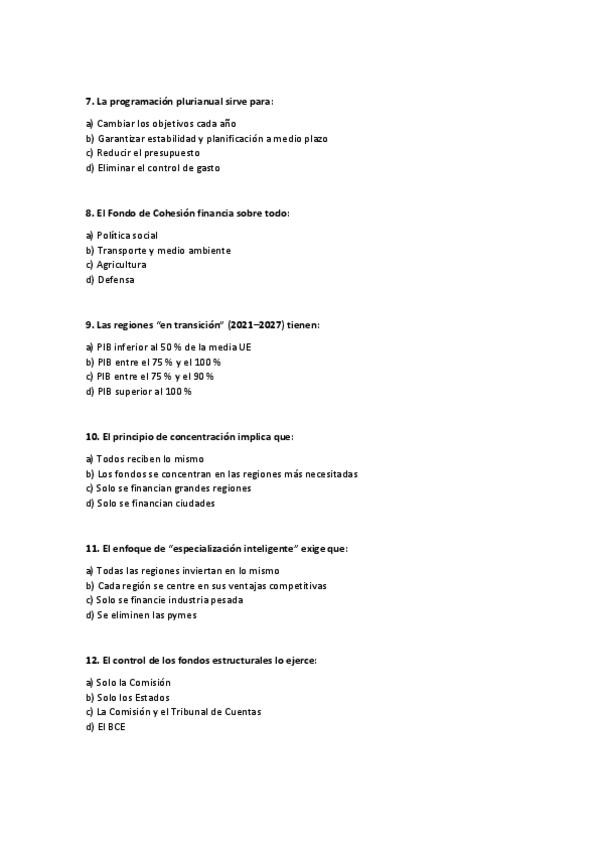 7. La programación plurianual sirve para:

a) Cambiar los objetivos cada año
b) Garantizar estabilidad y planificación a medio plazo
c) Reducir el presupuesto
d) Eliminar el control de gasto

8. El Fondo de Cohesión financia sobre todo:

a) Política social
b) Transporte y medio ambiente
c) Agricultura
d) Defensa

9. Las regiones "en transición" (2021–2027) tienen:

a) PIB inferior al 50 % de la media UE
b) PIB entre el 75 % y el 100 %
c) PIB entre el 75 % y el 90 %
d) PIB superior al 100 %

10. El principio de concentración implica que:

a) Todos reciben lo mismo
b) Los fondos se concentran en las regiones más necesitadas
c) Solo se financian grandes regiones
d) Solo se financian ciudades

11. El enfoque de "especialización inteligente" exige que:

a) Todas las regiones inviertan en lo mismo
b) Cada región se centre en sus ventajas competitivas
c) Solo se financie industria pesada
d) Se eliminen las pymes

12. El control de los fondos estructurales lo ejerce:

a) Solo la Comisión
b) Solo los Estados
c) La Comisión y el Tribunal de Cuentas
d) El BCE